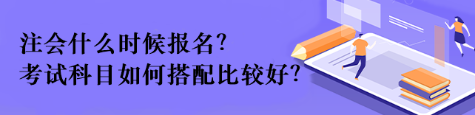 注会什么时候报名?
考试科目如何搭配比较好?